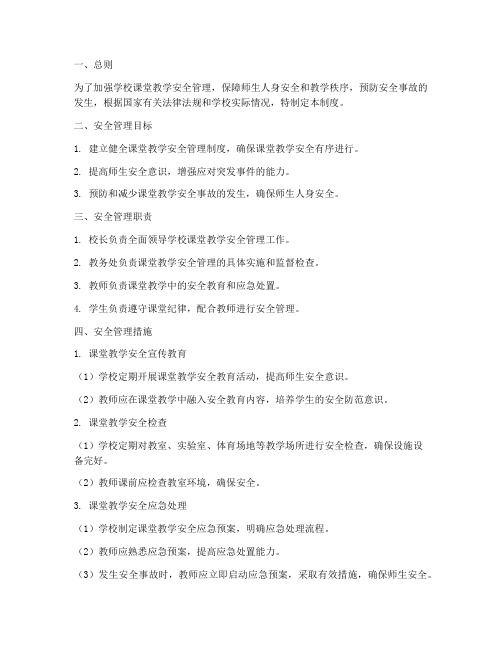 一、总则

为了加强学校课堂教学安全管理，保障师生人身安全和教学秩序，预防安全事故的发生，根据国家有关法律法规和学校实际情况，特制定本制度。

二、安全管理目标

1. 建立健全课堂教学安全管理制度，确保课堂教学安全有序进行。

2. 提高师生安全意识，增强应对突发事件的能力。

3. 预防和减少课堂教学安全事故的发生，确保师生人身安全。

三、安全管理职责

1. 校长负责全面领导学校课堂教学安全管理工作。

2. 教务处负责课堂教学安全管理的具体实施和监督检查。

3. 教师负责课堂教学中的安全教育和应急处置。

4. 学生负责遵守课堂纪律，配合教师进行安全管理。

四、安全管理措施

1. 课堂教学安全宣传教育

（1）学校定期开展课堂教学安全教育活动，提高师生安全意识。

（2）教师应在课堂教学中融入安全教育内容，培养学生的安全防范意识。

2. 课堂教学安全检查

（1）学校定期对教室、实验室、体育场地等教学场所进行安全检查，确保设施设备完好。

（2）教师课前应检查教室环境，确保安全。

3. 课堂教学安全应急处理

（1）学校制定课堂教学安全应急预案，明确应急处理流程。

（2）教师应熟悉应急预案，提高应急处置能力。

（3）发生安全事故时，教师应立即启动应急预案，采取有效措施，确保师生安全。